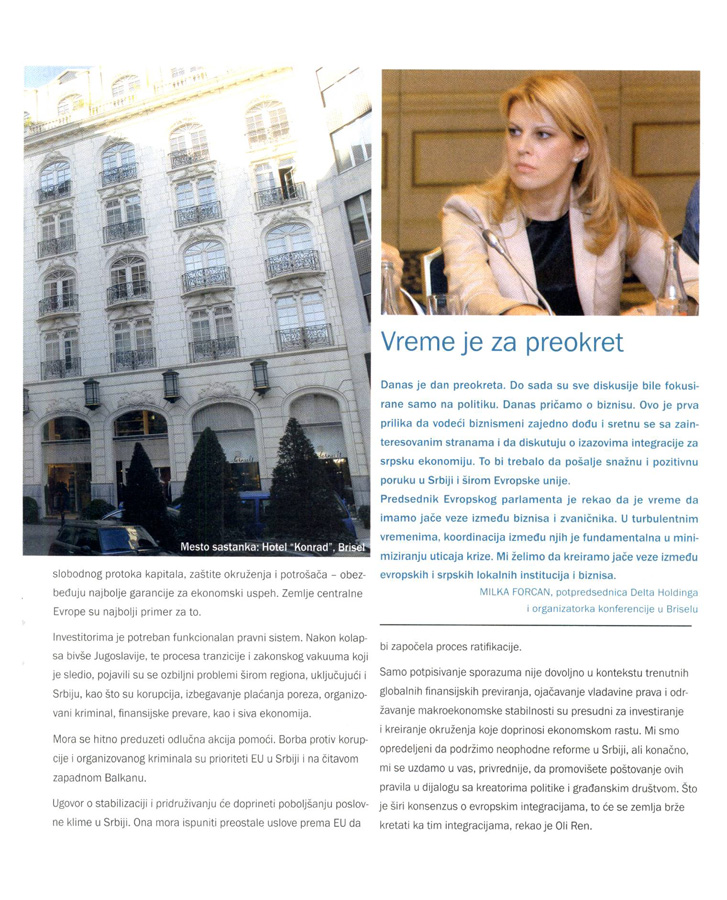 Mesto sastanka: Hotel "Konrad", Brisel

slobodnog protoka kapitala, zaštite okruženja i potrošača – obezbeđuju najbolje garancije za ekonomski uspeh. Zemlje centralne Evrope su najbolji primer za to.

Investitorima je potreban funkcionalan pravni sistem. Nakon kolapsa bivše Jugoslavije, te procesa tranzicije i zakonskog vakuuma koji je sledio, pojavili su se ozbiljni problemi širom regiona, uključujući i Srbiju, kao što su korupcija, izbegavanje plaćanja poreza, organizovani kriminal, finansijske prevare, kao i siva ekonomija.

Mora se hitno preduzeti odlučna akcija pomoći. Borba protiv korupcije i organizovanog kriminala su prioriteti EU u Srbiji i na čitavom zapadnom Balkanu.

Ugovor o stabilizaciji i pridruživanju će doprineti poboljšanju poslovne klime u Srbiji. Ona mora ispuniti preostale uslove prema EU da

Vreme je za preokret

Danas je dan preokreta. Do sada su sve diskusije bile fokusirane samo na politiku. Danas pričamo o biznisu. Ovo je prva prilika da vodeći biznismeni zajedno dođu i sretnu se sa zainteresovanim stranama i da diskutuju o izazovima integracije za srpsku ekonomiju. To bi trebalo da pošalje snažnu i pozitivnu poruku u Srbiji i širom Evropske unije.
Predsednik Evropskog parlamenta je rekao da je vreme da imamo jače veze između biznisa i zvaničnika. U turbulentnim vremenima, koordinacija između njih je fundamentalna u minimiziranju uticaja krize. Mi želimo da kreiramo jače veze između evropskih i srpskih lokalnih institucija i biznisa.
MILKA FORCAN, potpredsednica Delta Holdinga i organizatorka konferencije u Briselu

bi započela proces ratifikacije.

Samo potpisivanje sporazuma nije dovoljno u kontekstu trenutnih globalnih finansijskih previranja, ojačavanje vladavine prava i održavanje makroekonomske stabilnosti su presudni za investiranje i kreiranje okruženja koje doprinosi ekonomskom rastu. Mi smo opredeljeni da podržimo neophodne reforme u Srbiji, ali konačno, mi se uzdamo u vas, privrednije, da promovišete poštovanje ovih pravila u dijalogu sa kreatorima politike i građanskim društvom. Što je širi konsenzus o evropskim integracijama, to će se zemlja brže kretati ka tim integracijama, rekao je Oli Ren.